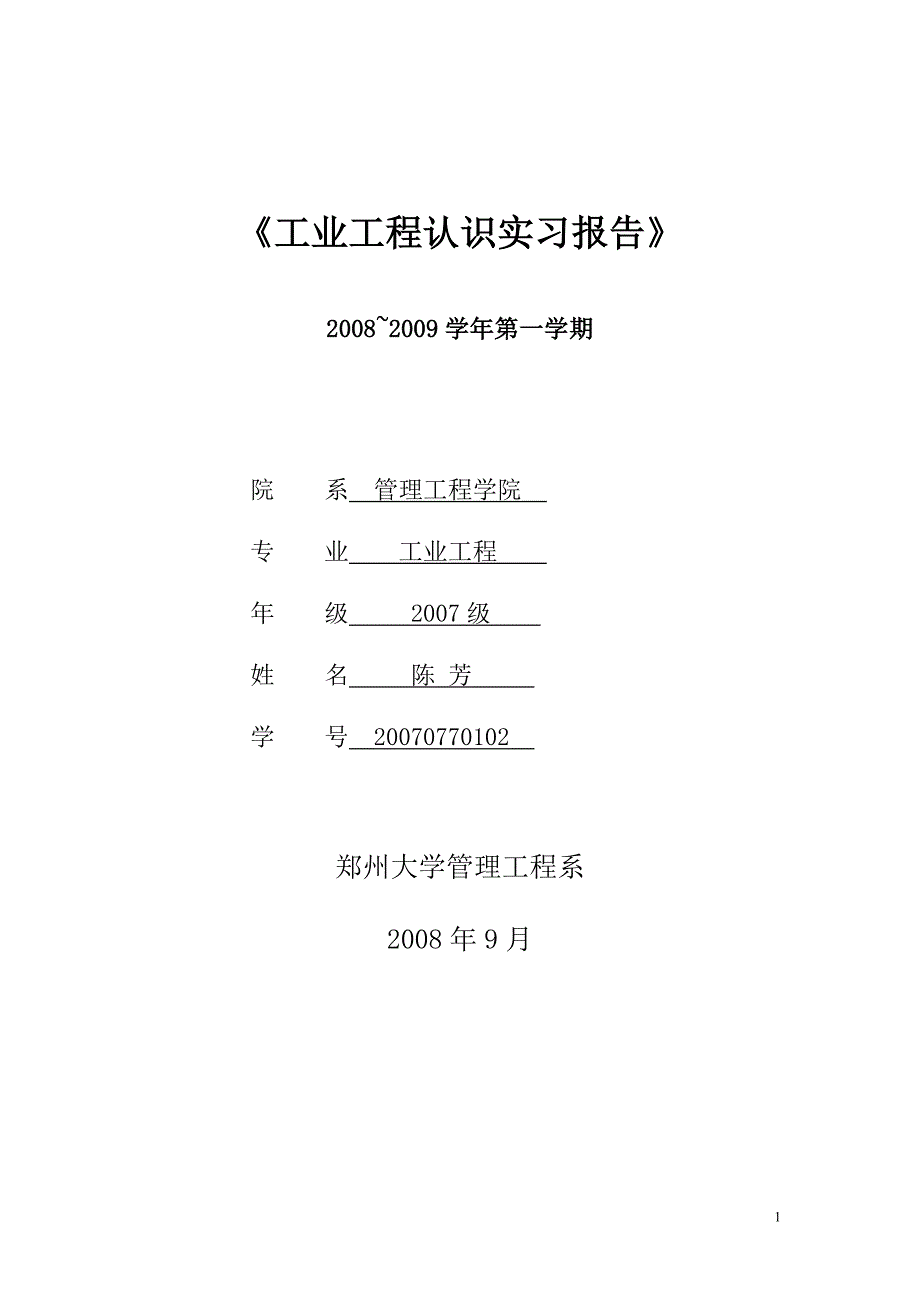 《工业工程认识实习报告》

2008~2009 学年第一学期

院　系 管理工程学院

专　业 工业工程

年　级 2007 级

姓　名 陈 芳

学　号 20070770102

郑州大学管理工程系

2008 年 9 月

1